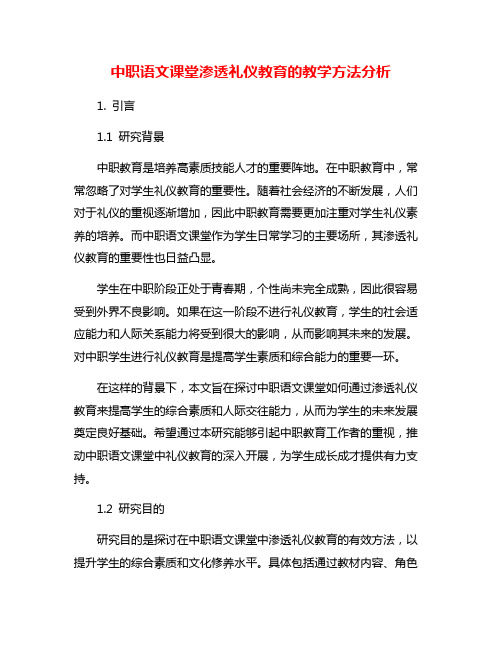 中职语文课堂渗透礼仪教育的教学方法分析

1. 引言

1.1 研究背景

中职教育是培养高素质技能人才的重要阵地。在中职教育中，常常忽略了对学生礼仪教育的重要性。随着社会经济的不断发展，人们对于礼仪的重视逐渐增加，因此中职教育需要更加注重对学生礼仪素养的培养。而中职语文课堂作为学生日常学习的主要场所，其渗透礼仪教育的重要性也日益凸显。

学生在中职阶段正处于青春期，个性尚未完全成熟，因此很容易受到外界不良影响。如果在这一阶段不进行礼仪教育，学生的社会适应能力和人际关系能力将受到很大的影响，从而影响其未来的发展。对中职学生进行礼仪教育是提高学生素质和综合能力的重要一环。

在这样的背景下，本文旨在探讨中职语文课堂如何通过渗透礼仪教育来提高学生的综合素质和人际交往能力，从而为学生的未来发展奠定良好基础。希望通过本研究能够引起中职教育工作者的重视，推动中职语文课堂中礼仪教育的深入开展，为学生成长成才提供有力支持。

1.2 研究目的

研究目的是探讨在中职语文课堂中渗透礼仪教育的有效方法，以提升学生的综合素质和文化修养水平。具体包括通过教材内容、角色